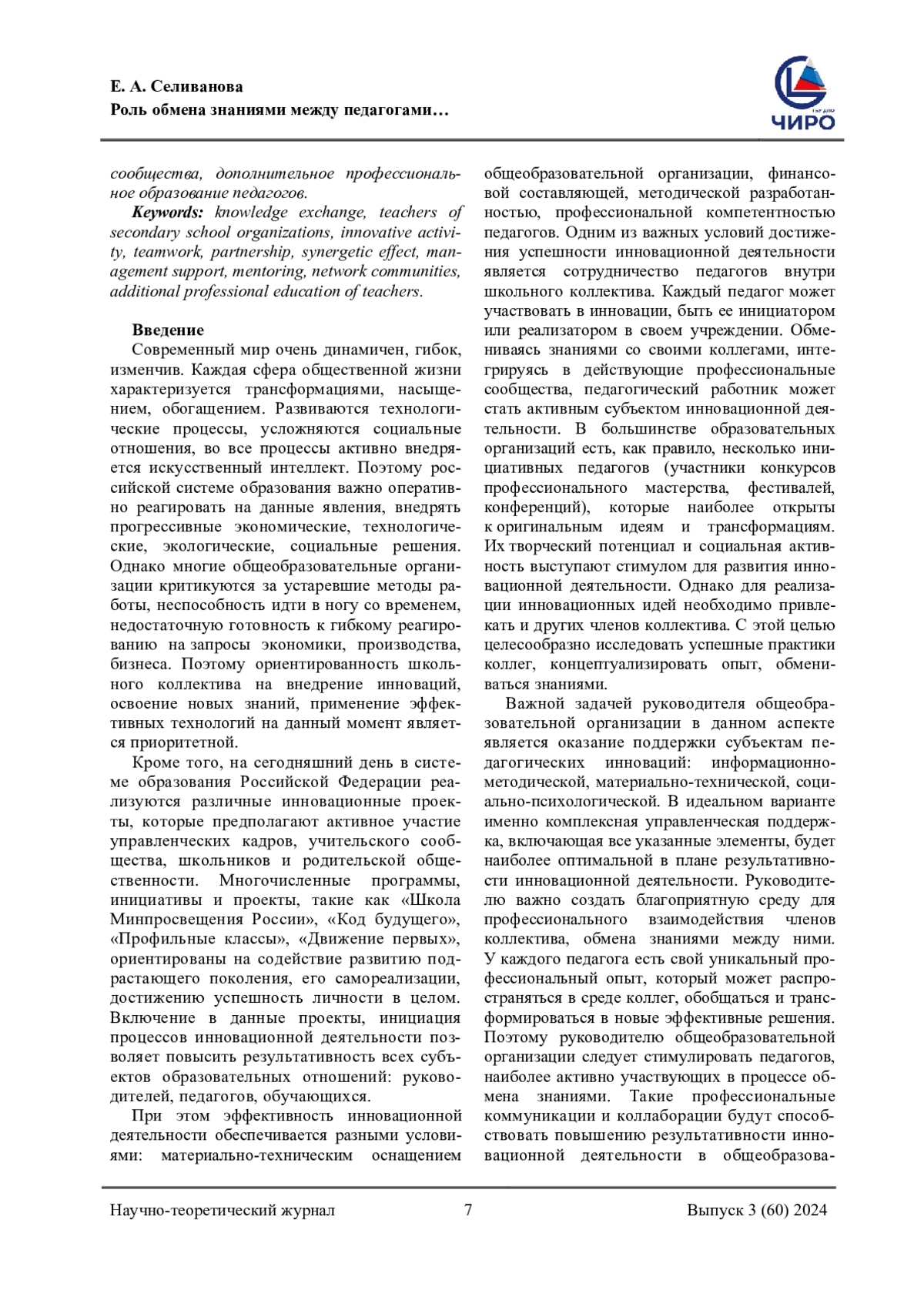 Е. А. Селиванова
Роль обмена знаниями между педагогами…

ЧИРО

сообщества, дополнительное профессиональное образование педагогов.

Keywords: knowledge exchange, teachers of secondary school organizations, innovative activity, teamwork, partnership, synergetic effect, management support, mentoring, network communities, additional professional education of teachers.

Введение

Современный мир очень динамичен, гибок, изменчив. Каждая сфера общественной жизни характеризуется трансформациями, насыщением, обогащением. Развиваются технологические процессы, усложняются социальные отношения, во все процессы активно внедряется искусственный интеллект. Поэтому российской системе образования важно оперативно реагировать на данные явления, внедрять прогрессивные экономические, технологические, экологические, социальные решения. Однако многие общеобразовательные организации критикуются за устаревшие методы работы, неспособность идти в ногу со временем, недостаточную готовность к гибкому реагированию на запросы экономики, производства, бизнеса. Поэтому ориентированность школьного коллектива на внедрение инноваций, освоение новых знаний, применение эффективных технологий на данный момент является приоритетной.

Кроме того, на сегодняшний день в системе образования Российской Федерации реализуются различные инновационные проекты, которые предполагают активное участие управленческих кадров, учительского сообщества, школьников и родительской общественности. Многочисленные программы, инициативы и проекты, такие как «Школа Минпросвещения России», «Код будущего», «Профильные классы», «Движение первых», ориентированы на содействие развитию подрастающего поколения, его самореализации, достижению успешность личности в целом. Включение в данные проекты, инициация процессов инновационной деятельности позволяет повысить результативность всех субъектов образовательных отношений: руководителей, педагогов, обучающихся.

При этом эффективность инновационной деятельности обеспечивается разными условиями: материально-техническим оснащением общеобразовательной организации, финансовой составляющей, методической разработанностью, профессиональной компетентностью педагогов. Одним из важных условий достижения успешности инновационной деятельности является сотрудничество педагогов внутри школьного коллектива. Каждый педагог может участвовать в инновации, быть ее инициатором или реализатором в своем учреждении. Обмениваясь знаниями со своими коллегами, интегрируясь в действующие профессиональные сообщества, педагогический работник может стать активным субъектом инновационной деятельности. В большинстве образовательных организаций есть, как правило, несколько инициативных педагогов (участники конкурсов профессионального мастерства, фестивалей, конференций), которые наиболее открыты к оригинальным идеям и трансформациям. Их творческий потенциал и социальная активность выступают стимулом для развития инновационной деятельности. Однако для реализации инновационных идей необходимо привлекать и других членов коллектива. С этой целью целесообразно исследовать успешные практики коллег, концептуализировать опыт, обмениваться знаниями.

Важной задачей руководителя общеобразовательной организации в данном аспекте является оказание поддержки субъектам педагогических инноваций: информационно-методической, материально-технической, социально-психологической. В идеальном варианте именно комплексная управленческая поддержка, включающая все указанные элементы, будет наиболее оптимальной в плане результативности инновационной деятельности. Руководителю важно создать благоприятную среду для профессионального взаимодействия членов коллектива, обмена знаниями между ними. У каждого педагога есть свой уникальный профессиональный опыт, который может распространяться в среде коллег, обобщаться и трансформироваться в новые эффективные решения. Поэтому руководителю общеобразовательной организации следует стимулировать педагогов, наиболее активно участвующих в процессе обмена знаниями. Такие профессиональные коммуникации и коллаборации будут способствовать повышению результативности инновационной деятельности в общеобразова-

Научно-теоретический журнал 7 Выпуск 3 (60) 2024